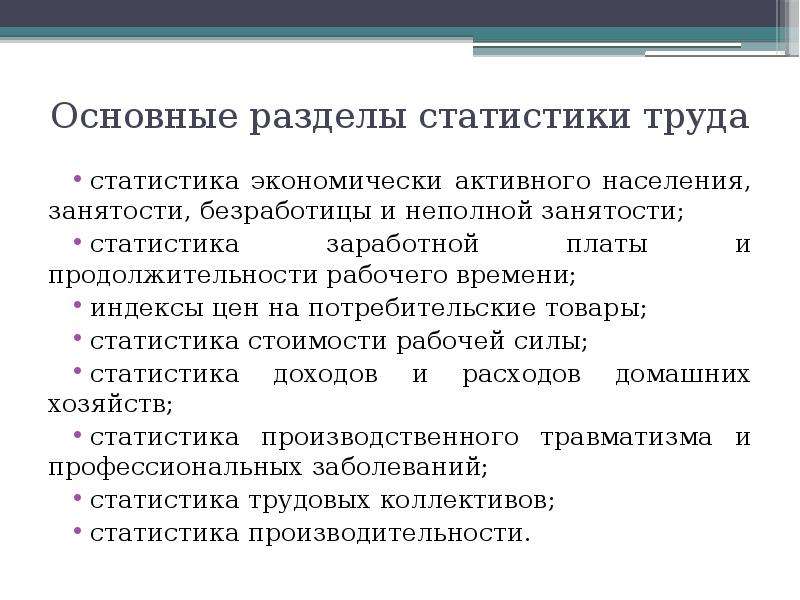 Основные разделы статистики труда

• статистика экономически активного населения, занятости, безработицы и неполной занятости;

• статистика заработной платы и продолжительности рабочего времени;

• индексы цен на потребительские товары;

• статистика стоимости рабочей силы;

• статистика доходов и расходов домашних хозяйств;

• статистика производственного травматизма и профессиональных заболеваний;

• статистика трудовых коллективов;

• статистика производительности.